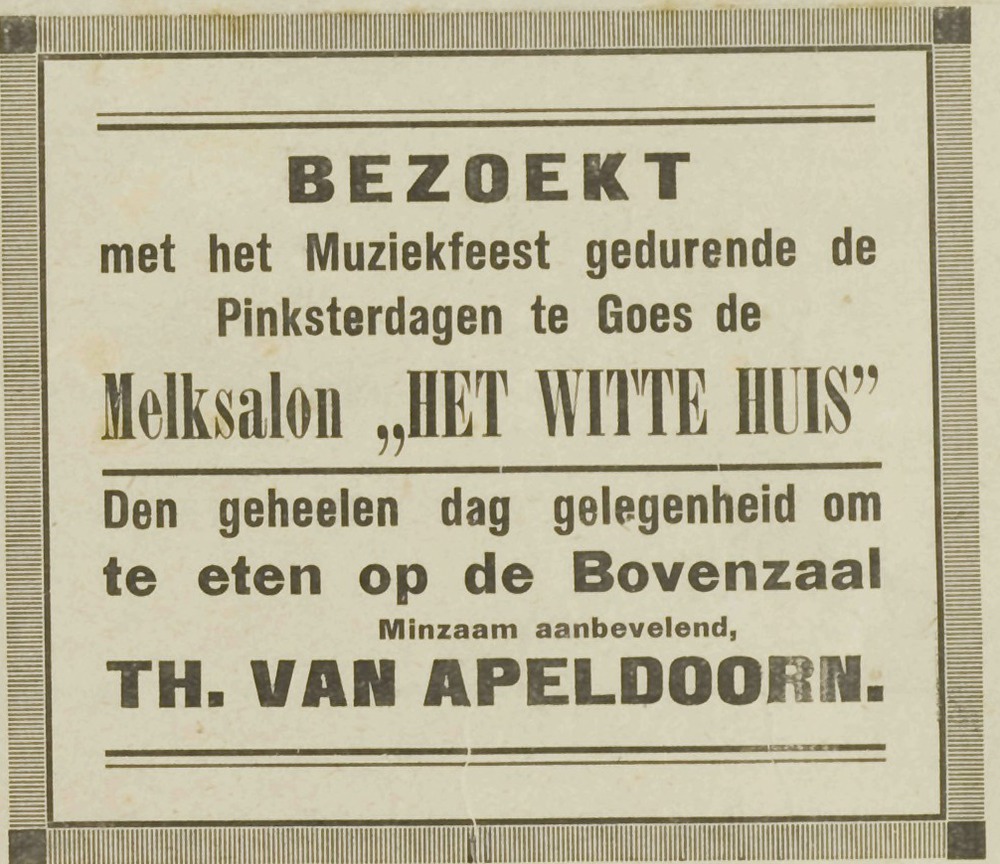 BEZOEKT

met het Muziekfeest gedurende de Pinksterdagen te Goes de

Melksalon „HET WITTE HUIS"

Den geheelen dag gelegenheid om te eten op de Bovenzaal

Minzaam aanbevelend,

TH. VAN APELDOORN.